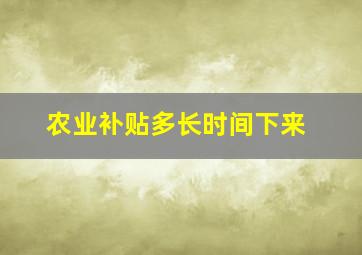 农业补贴多长时间下来